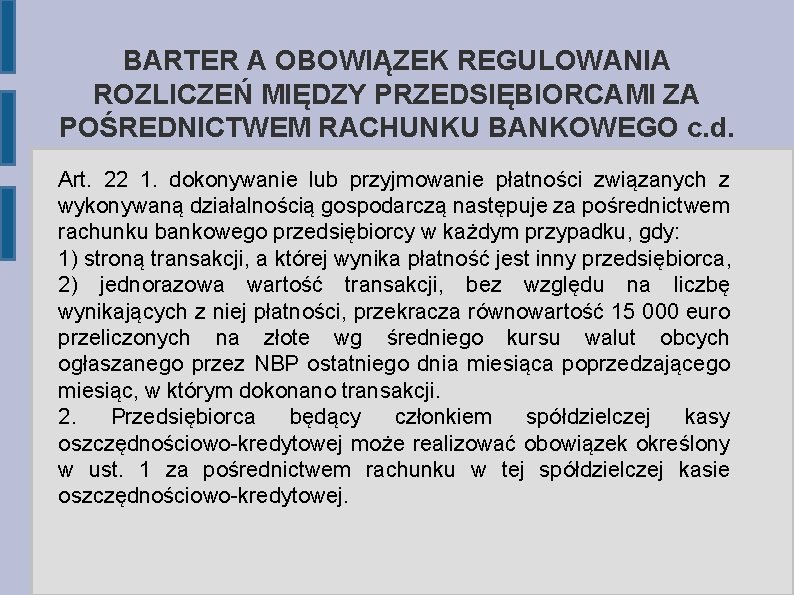 BARTER A OBOWIĄZEK REGULOWANIA ROZLICZEŃ MIĘDZY PRZEDSIĘBIORCAMI ZA POŚREDNICTWEM RACHUNKU BANKOWEGO c.d.

Art. 22 1. dokonywanie lub przyjmowanie płatności związanych z wykonywaną działalnością gospodarczą następuje za pośrednictwem rachunku bankowego przedsiębiorcy w każdym przypadku, gdy:
1) stroną transakcji, a której wynika płatność jest inny przedsiębiorca,
2) jednorazowa wartość transakcji, bez względu na liczbę wynikających z niej płatności, przekracza równowartość 15 000 euro przeliczonych na złote wg średniego kursu walut obcych ogłaszanego przez NBP ostatniego dnia miesiąca poprzedzającego miesiąc, w którym dokonano transakcji.
2. Przedsiębiorca będący członkiem spółdzielczej kasy oszczędnościowo-kredytowej może realizować obowiązek określony w ust. 1 za pośrednictwem rachunku w tej spółdzielczej kasie oszczędnościowo-kredytowej.